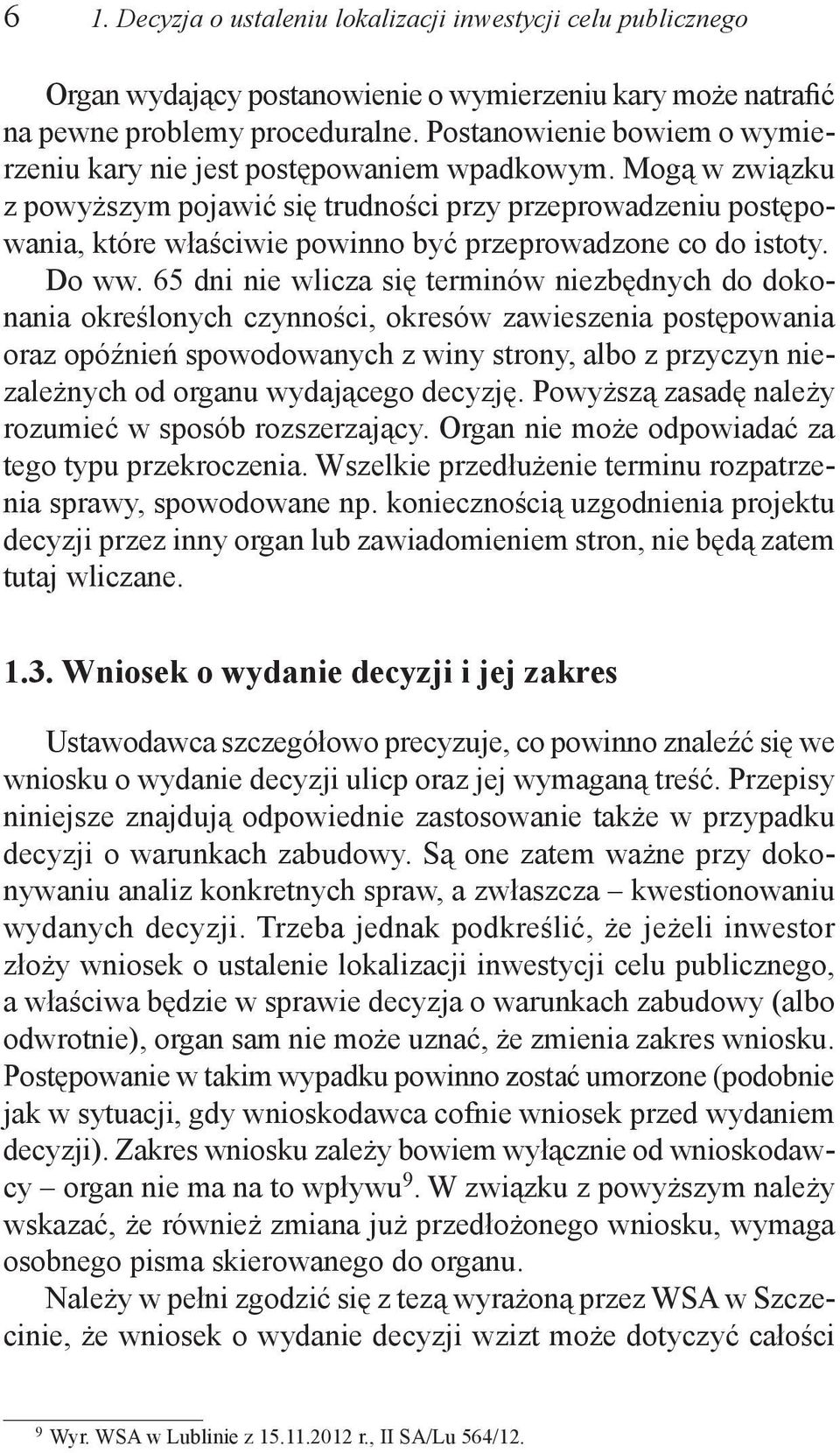 6 1. Decyzja o ustaleniu lokalizacji inwestycji celu publicznego

Organ wydający postanowienie o wymierzeniu kary może natrafić na pewne problemy proceduralne. Postanowienie bowiem o wymierzeniu kary nie jest postępowaniem wpadkowym. Mogą w związku z powyższym pojawić się trudności przy przeprowadzeniu postępowania, które właściwie powinno być przeprowadzone co do istoty. Do ww. 65 dni nie wlicza się terminów niezbędnych do dokonania określonych czynności, okresów zawieszenia postępowania oraz opóźnień spowodowanych z winy strony, albo z przyczyn niezależnych od organu wydającego decyzję. Powyższą zasadę należy rozumieć w sposób rozszerzający. Organ nie może odpowiadać za tego typu przekroczenia. Wszelkie przedłużenie terminu rozpatrzenia sprawy, spowodowane np. koniecznością uzgodnienia projektu decyzji przez inny organ lub zawiadomieniem stron, nie będą zatem tutaj wliczane.

1.3. Wniosek o wydanie decyzji i jej zakres

Ustawodawca szczegółowo precyzuje, co powinno znaleźć się we wniosku o wydanie decyzji ulicp oraz jej wymaganą treść. Przepisy niniejsze znajdują odpowiednie zastosowanie także w przypadku decyzji o warunkach zabudowy. Są one zatem ważne przy dokonywaniu analiz konkretnych spraw, a zwłaszcza – kwestionowaniu wydanych decyzji. Trzeba jednak podkreślić, że jeżeli inwestor złoży wniosek o ustalenie lokalizacji inwestycji celu publicznego, a właściwa będzie w sprawie decyzja o warunkach zabudowy (albo odwrotnie), organ sam nie może uznać, że zmienia zakres wniosku. Postępowanie w takim wypadku powinno zostać umorzone (podobnie jak w sytuacji, gdy wnioskodawca cofnie wniosek przed wydaniem decyzji). Zakres wniosku zależy bowiem wyłącznie od wnioskodawcy – organ nie ma na to wpływu$^9$. W związku z powyższym należy wskazać, że również zmiana już przedłożonego wniosku, wymaga osobnego pisma skierowanego do organu.

Należy w pełni zgodzić się z tezą wyrażoną przez WSA w Szczecinie, że wniosek o wydanie decyzji wzizt może dotyczyć całości

$^9$ Wyr. WSA w Lublinie z 15.11.2012 r., II SA/Lu 564/12.